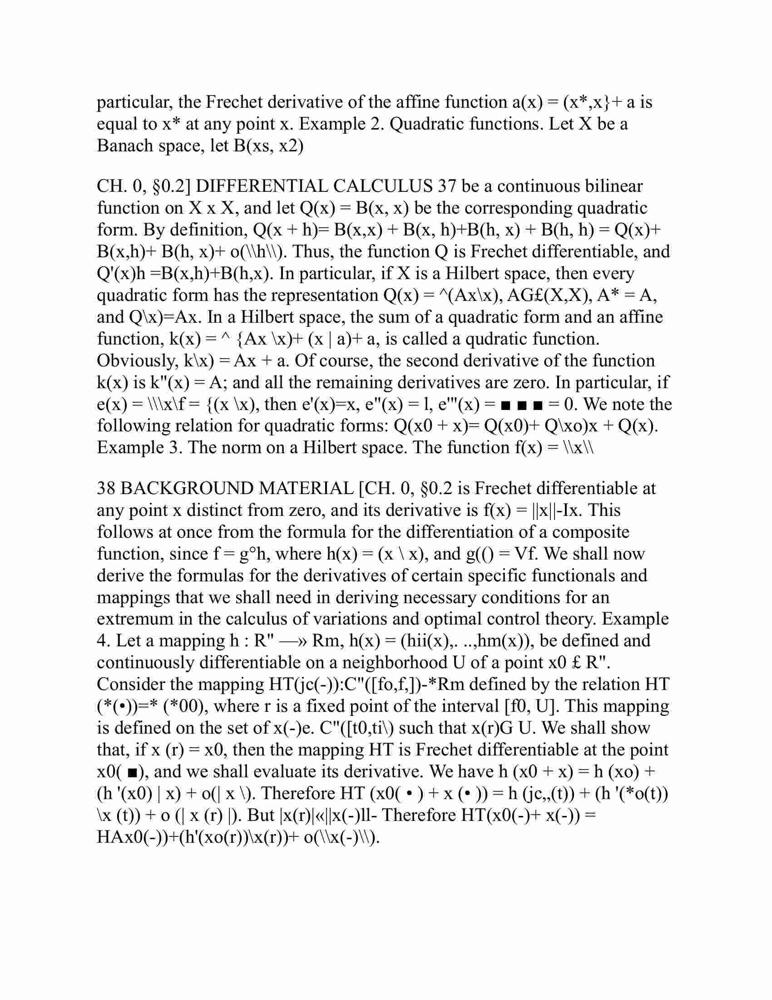 particular, the Frechet derivative of the affine function a(x) = (x*,x}+ a is equal to x* at any point x. Example 2. Quadratic functions. Let X be a Banach space, let B(xs, x2)

CH. 0, §0.2] DIFFERENTIAL CALCULUS 37 be a continuous bilinear function on X x X, and let Q(x) = B(x, x) be the corresponding quadratic form. By definition, Q(x + h)= B(x,x) + B(x, h)+B(h, x) + B(h, h) = Q(x)+ B(x,h)+ B(h, x)+ o(\\h\\). Thus, the function Q is Frechet differentiable, and Q'(x)h =B(x,h)+B(h,x). In particular, if X is a Hilbert space, then every quadratic form has the representation Q(x) = ^(Ax\x), AG£(X,X), A* = A, and Q\x)=Ax. In a Hilbert space, the sum of a quadratic form and an affine function, k(x) = ^ {Ax \x)+ (x | a)+ a, is called a qudratic function. Obviously, k\x) = Ax + a. Of course, the second derivative of the function k(x) is k"(x) = A; and all the remaining derivatives are zero. In particular, if e(x) = \\\x\f = {(x \x), then e'(x)=x, e"(x) = l, e'"(x) = ■ ■ ■ = 0. We note the following relation for quadratic forms: Q(x0 + x)= Q(x0)+ Q\xo)x + Q(x). Example 3. The norm on a Hilbert space. The function f(x) = \\x\\

38 BACKGROUND MATERIAL [CH. 0, §0.2 is Frechet differentiable at any point x distinct from zero, and its derivative is f(x) = ||x||-Ix. This follows at once from the formula for the differentiation of a composite function, since f = g°h, where h(x) = (x \ x), and g(() = Vf. We shall now derive the formulas for the derivatives of certain specific functionals and mappings that we shall need in deriving necessary conditions for an extremum in the calculus of variations and optimal control theory. Example 4. Let a mapping h : R" —» Rm, h(x) = (hii(x),. ..,hm(x)), be defined and continuously differentiable on a neighborhood U of a point x0 £ R". Consider the mapping HT(jc(-)):C"([fo,f,])-*Rm defined by the relation HT (*(•))=* (*00), where r is a fixed point of the interval [f0, U]. This mapping is defined on the set of x(-)e. C"([t0,ti\) such that x(r)G U. We shall show that, if x (r) = x0, then the mapping HT is Frechet differentiable at the point x0( ■), and we shall evaluate its derivative. We have h (x0 + x) = h (xo) + (h '(x0) | x) + o(| x \). Therefore HT (x0( • ) + x (• )) = h (jc,,(t)) + (h '(*o(t)) \x (t)) + o (| x (r) |). But |x(r)|«||x(-)ll- Therefore HT(x0(-)+ x(-)) = HAx0(-))+(h'(xo(r))\x(r))+ o(\\x(-)\\).